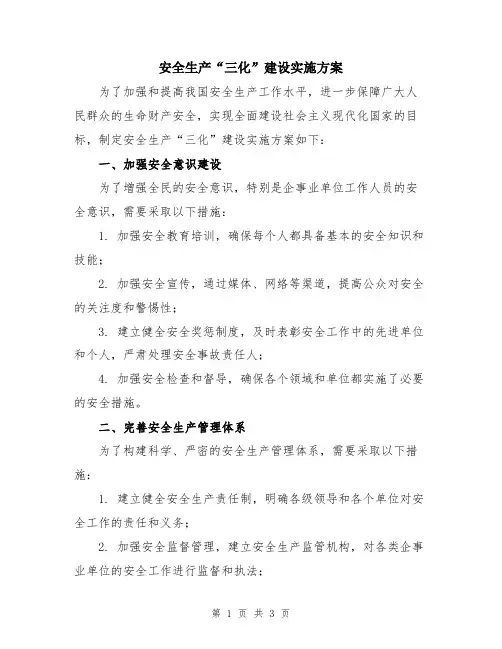 安全生产“三化”建设实施方案

为了加强和提高我国安全生产工作水平，进一步保障广大人民群众的生命财产安全，实现全面建设社会主义现代化国家的目标，制定安全生产“三化”建设实施方案如下：

一、加强安全意识建设

为了增强全民的安全意识，特别是企事业单位工作人员的安全意识，需要采取以下措施：

1. 加强安全教育培训，确保每个人都具备基本的安全知识和技能；

2. 加强安全宣传，通过媒体、网络等渠道，提高公众对安全的关注度和警惕性；

3. 建立健全安全奖惩制度，及时表彰安全工作中的先进单位和个人，严肃处理安全事故责任人；

4. 加强安全检查和督导，确保各个领域和单位都实施了必要的安全措施。

二、完善安全生产管理体系

为了构建科学、严密的安全生产管理体系，需要采取以下措施：

1. 建立健全安全生产责任制，明确各级领导和各个单位对安全工作的责任和义务；

2. 加强安全监督管理，建立安全生产监管机构，对各类企事业单位的安全工作进行监督和执法；

第 1 页 共 3 页